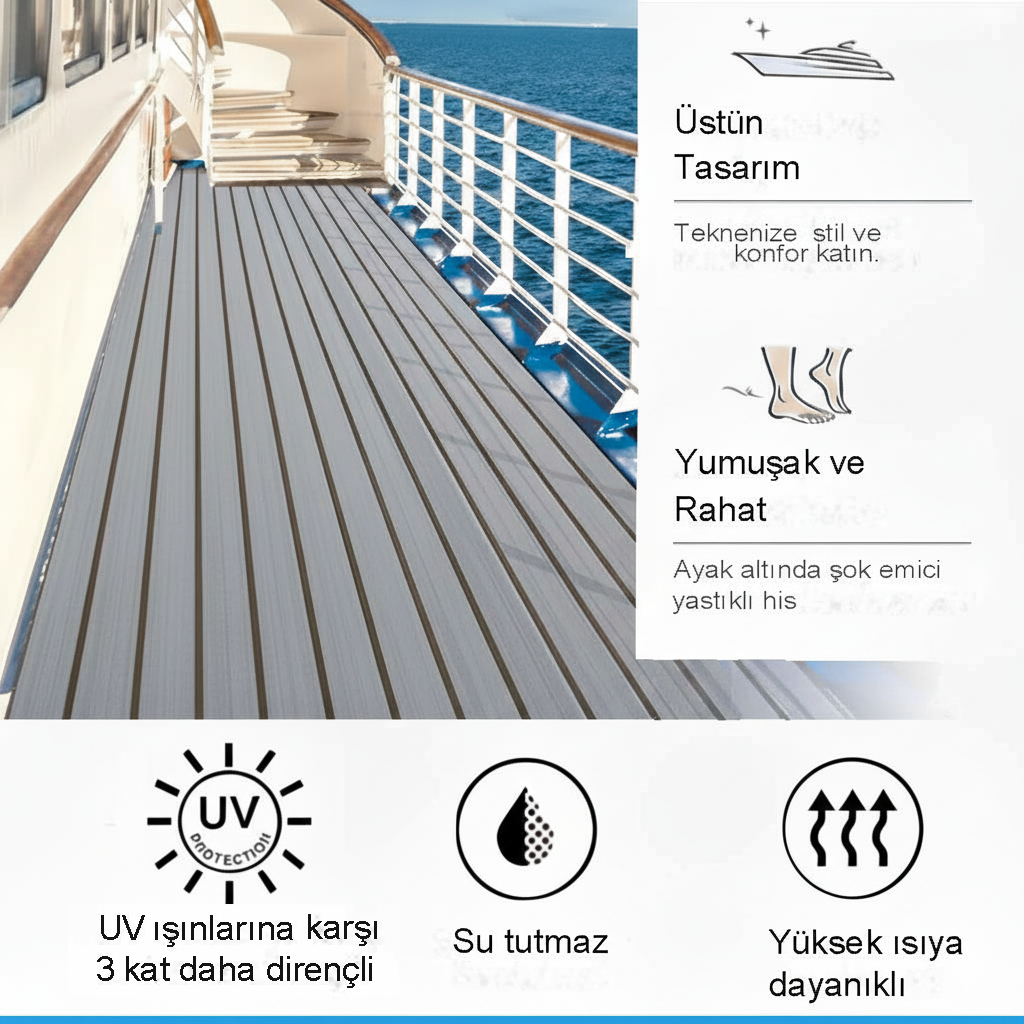 Üstün Tasarım

Teknenize stil ve konfor katın.

Yumuşak ve Rahat

Ayak altında şok emici yastıklı his

UV
PROTECTION

UV ışınlarına karşı 3 kat daha dirençli

Su tutmaz

Yüksek ısıya dayanıklı